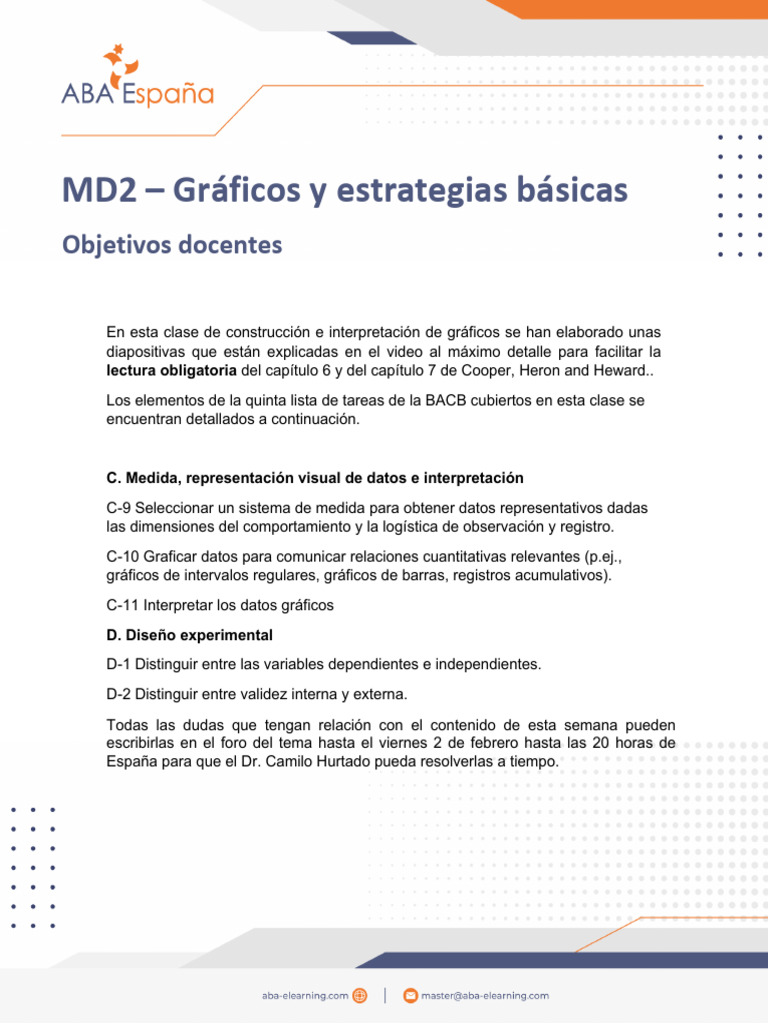 ABA España

MD2 – Gráficos y estrategias básicas

Objetivos docentes

En esta clase de construcción e interpretación de gráficos se han elaborado unas diapositivas que están explicadas en el video al máximo detalle para facilitar la lectura obligatoria del capítulo 6 y del capítulo 7 de Cooper, Heron and Heward..

Los elementos de la quinta lista de tareas de la BACB cubiertos en esta clase se encuentran detallados a continuación.

C. Medida, representación visual de datos e interpretación

C-9 Seleccionar un sistema de medida para obtener datos representativos dadas las dimensiones del comportamiento y la logística de observación y registro.

C-10 Graficar datos para comunicar relaciones cuantitativas relevantes (p.ej., gráficos de intervalos regulares, gráficos de barras, registros acumulativos).

C-11 Interpretar los datos gráficos

D. Diseño experimental

D-1 Distinguir entre las variables dependientes e independientes.

D-2 Distinguir entre validez interna y externa.

Todas las dudas que tengan relación con el contenido de esta semana pueden escribirlas en el foro del tema hasta el viernes 2 de febrero hasta las 20 horas de España para que el Dr. Camilo Hurtado pueda resolverlas a tiempo.

aba-elearning.com | master@aba-elearning.com